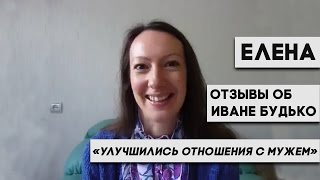 ЕЛЕНА

ОТЗЫВЫ ОБ
ИВАНЕ БУДЬКО

«УЛУЧШИЛИСЬ ОТНОШЕНИЯ С МУЖЕМ»